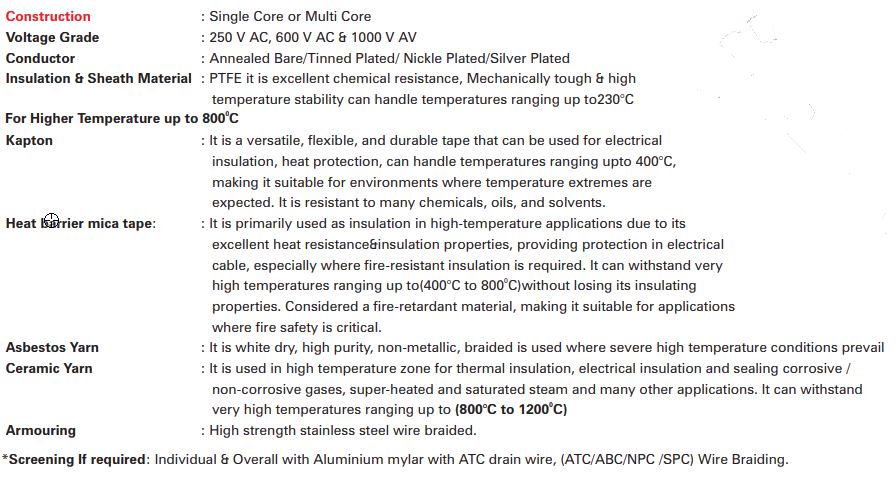 Construction : Single Core or Multi Core
Voltage Grade : 250 V AC, 600 V AC & 1000 V AV
Conductor : Annealed Bare/Tinned Plated/ Nickle Plated/Silver Plated
Insulation & Sheath Material : PTFE it is excellent chemical resistance, Mechanically tough & high temperature stability can handle temperatures ranging up to230°C
For Higher Temperature up to 800°C
Kapton : It is a versatile, flexible, and durable tape that can be used for electrical insulation, heat protection, can handle temperatures ranging upto 400°C, making it suitable for environments where temperature extremes are expected. It is resistant to many chemicals, oils, and solvents.
Heat barrier mica tape: : It is primarily used as insulation in high-temperature applications due to its excellent heat resistance&insulation properties, providing protection in electrical cable, especially where fire-resistant insulation is required. It can withstand very high temperatures ranging up to(400°C to 800°C)without losing its insulating properties. Considered a fire-retardant material, making it suitable for applications where fire safety is critical.
Asbestos Yarn : It is white dry, high purity, non-metallic, braided is used where severe high temperature conditions prevail
Ceramic Yarn : It is used in high temperature zone for thermal insulation, electrical insulation and sealing corrosive / non-corrosive gases, super-heated and saturated steam and many other applications. It can withstand very high temperatures ranging up to (800°C to 1200°C)
Armouring : High strength stainless steel wire braided.
*Screening If required: Individual & Overall with Aluminium mylar with ATC drain wire, (ATC/ABC/NPC /SPC) Wire Braiding.